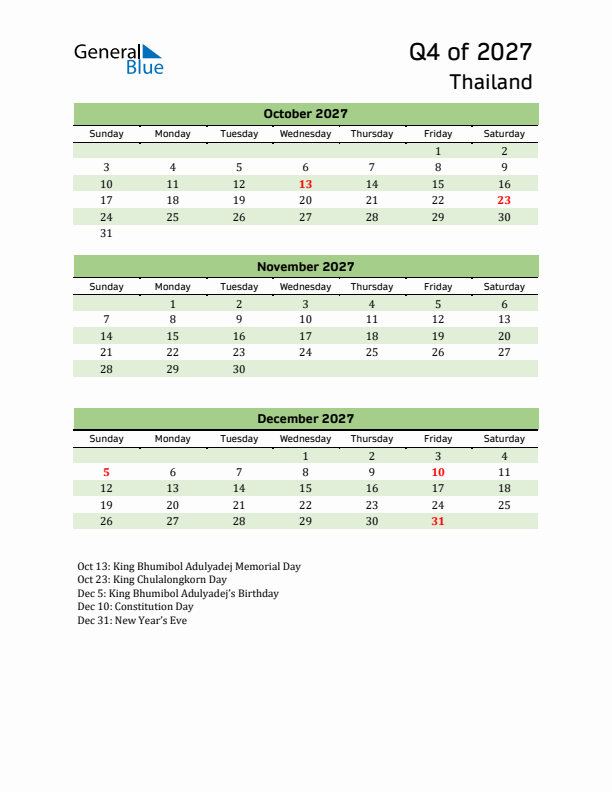 General Blue

Q4 of 2027
Thailand

October 2027

| Sunday | Monday | Tuesday | Wednesday | Thursday | Friday | Saturday |
|---|---|---|---|---|---|---|
| | | | | | 1 | 2 |
| 3 | 4 | 5 | 6 | 7 | 8 | 9 |
| 10 | 11 | 12 | 13 | 14 | 15 | 16 |
| 17 | 18 | 19 | 20 | 21 | 22 | 23 |
| 24 | 25 | 26 | 27 | 28 | 29 | 30 |
| 31 | | | | | | |

November 2027

| Sunday | Monday | Tuesday | Wednesday | Thursday | Friday | Saturday |
|---|---|---|---|---|---|---|
| | 1 | 2 | 3 | 4 | 5 | 6 |
| 7 | 8 | 9 | 10 | 11 | 12 | 13 |
| 14 | 15 | 16 | 17 | 18 | 19 | 20 |
| 21 | 22 | 23 | 24 | 25 | 26 | 27 |
| 28 | 29 | 30 | | | | |

December 2027

| Sunday | Monday | Tuesday | Wednesday | Thursday | Friday | Saturday |
|---|---|---|---|---|---|---|
| | | | 1 | 2 | 3 | 4 |
| 5 | 6 | 7 | 8 | 9 | 10 | 11 |
| 12 | 13 | 14 | 15 | 16 | 17 | 18 |
| 19 | 20 | 21 | 22 | 23 | 24 | 25 |
| 26 | 27 | 28 | 29 | 30 | 31 | |

Oct 13: King Bhumibol Adulyadej Memorial Day
Oct 23: King Chulalongkorn Day
Dec 5: King Bhumibol Adulyadej's Birthday
Dec 10: Constitution Day
Dec 31: New Year's Eve